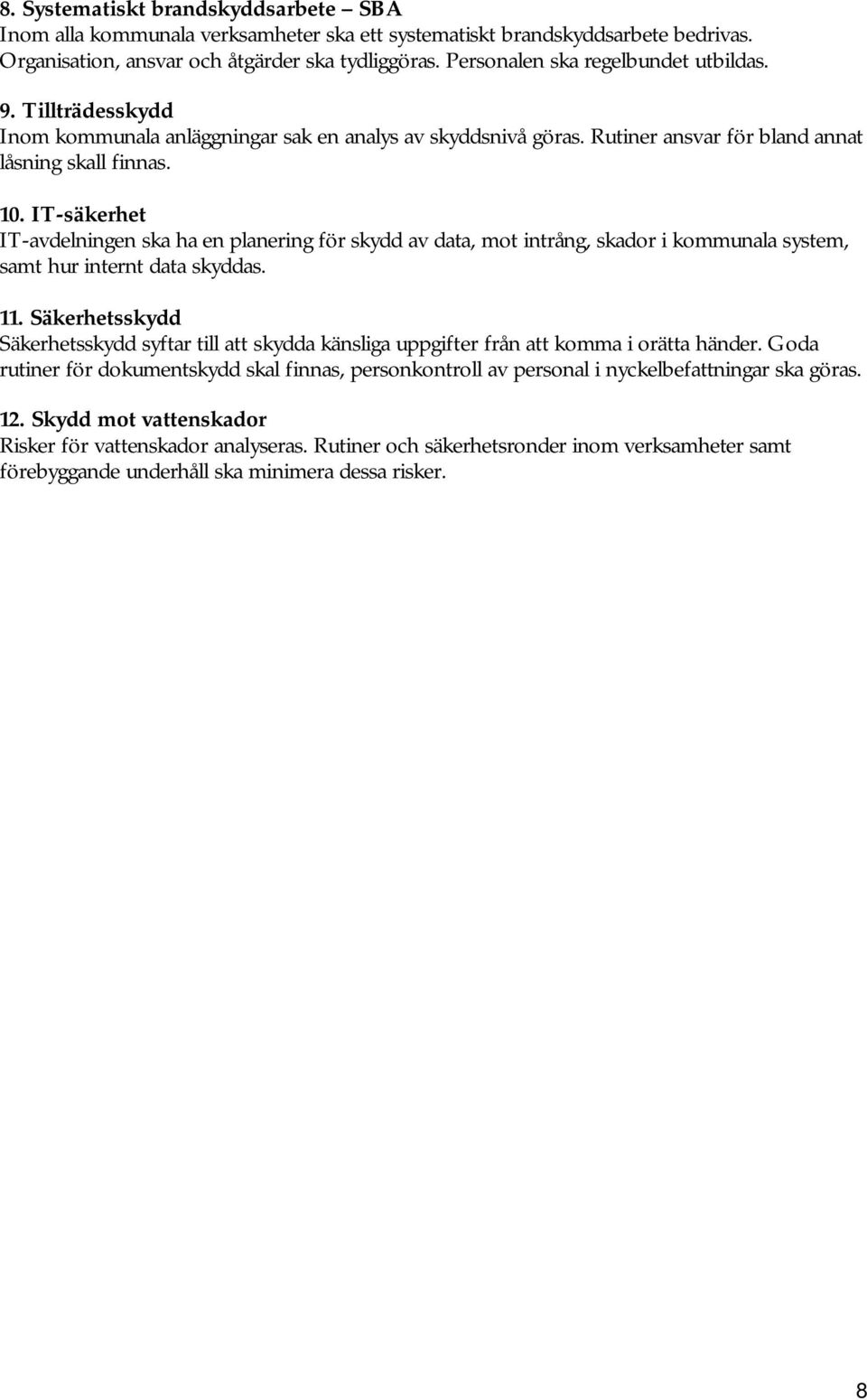 8. Systematiskt brandskyddsarbete – SBA
Inom alla kommunala verksamheter ska ett systematiskt brandskyddsarbete bedrivas. Organisation, ansvar och åtgärder ska tydliggöras. Personalen ska regelbundet utbildas.

9. Tillträdesskydd
Inom kommunala anläggningar sak en analys av skyddsnivå göras. Rutiner ansvar för bland annat låsning skall finnas.

10. IT-säkerhet
IT-avdelningen ska ha en planering för skydd av data, mot intrång, skador i kommunala system, samt hur internt data skyddas.

11. Säkerhetsskydd
Säkerhetsskydd syftar till att skydda känsliga uppgifter från att komma i orätta händer. Goda rutiner för dokumentskydd skal finnas, personkontroll av personal i nyckelbefattningar ska göras.

12. Skydd mot vattenskador
Risker för vattenskador analyseras. Rutiner och säkerhetsronder inom verksamheter samt förebyggande underhåll ska minimera dessa risker.

8